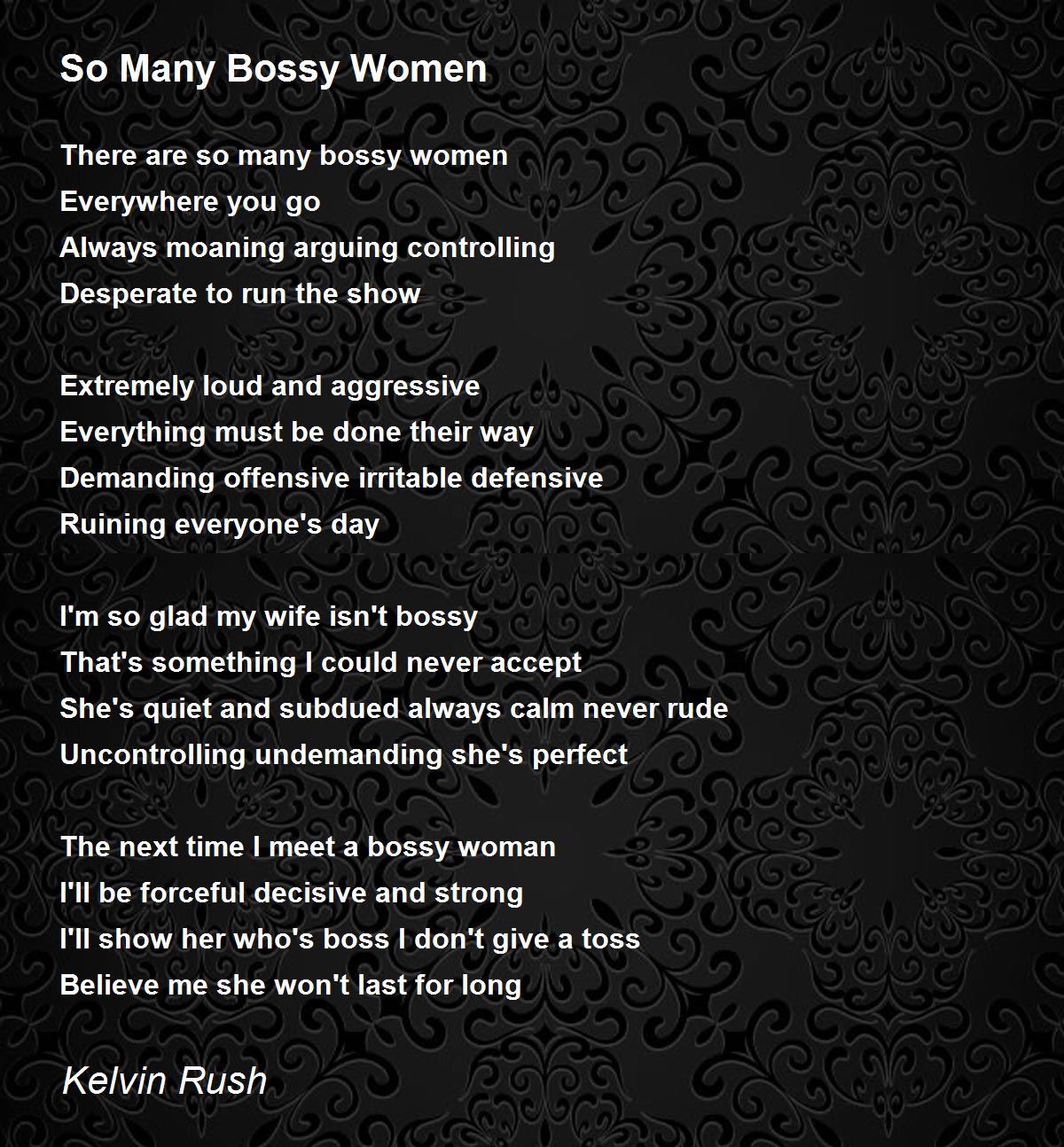 So Many Bossy Women

There are so many bossy women
Everywhere you go
Always moaning arguing controlling
Desperate to run the show

Extremely loud and aggressive
Everything must be done their way
Demanding offensive irritable defensive
Ruining everyone's day

I'm so glad my wife isn't bossy
That's something I could never accept
She's quiet and subdued always calm never rude
Uncontrolling undemanding she's perfect

The next time I meet a bossy woman
I'll be forceful decisive and strong
I'll show her who's boss I don't give a toss
Believe me she won't last for long

Kelvin Rush